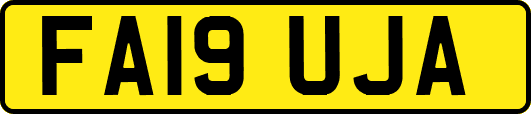 FA19 UJA